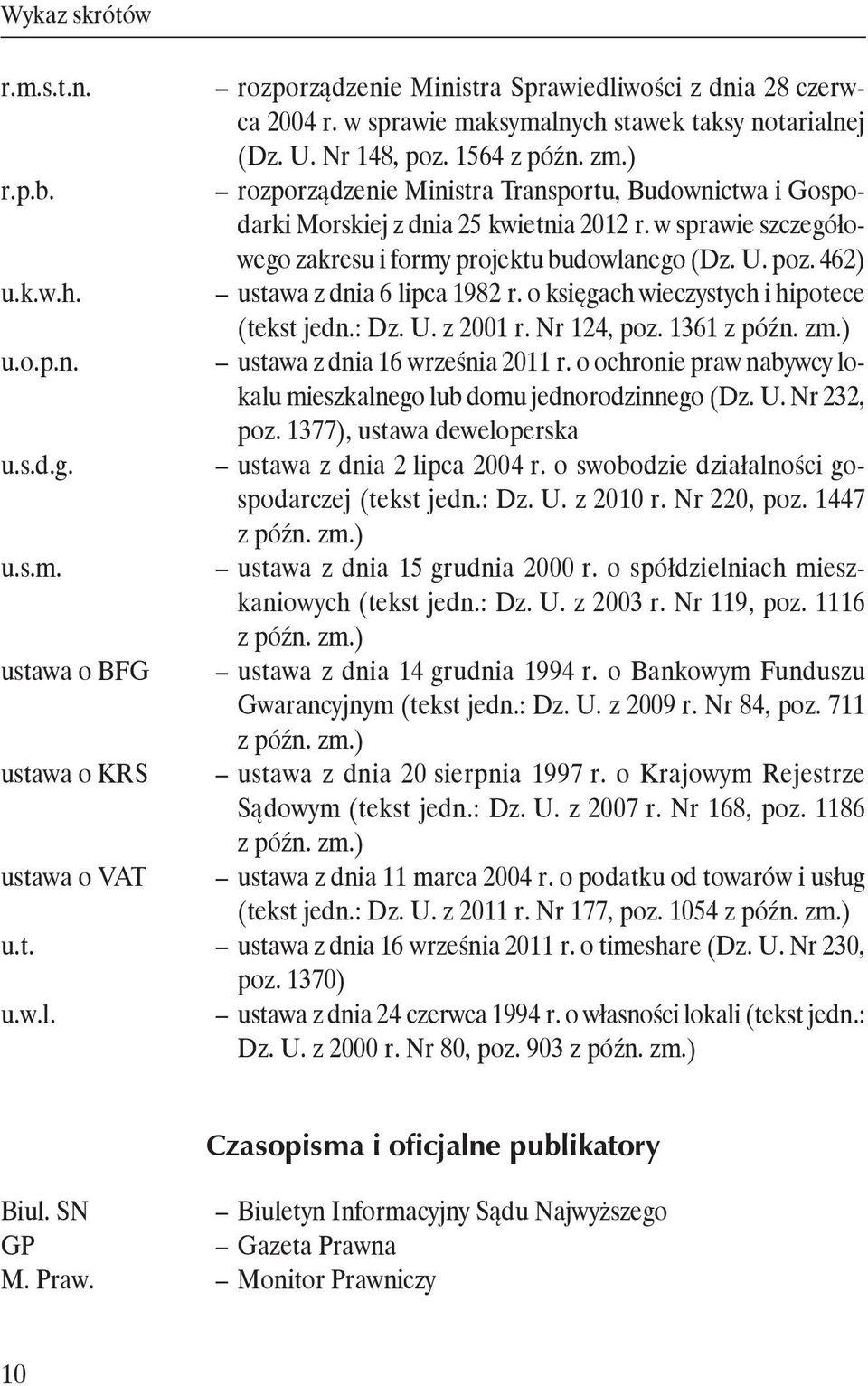 Wykaz skrótów

r.m.s.t.n. – rozporządzenie Ministra Sprawiedliwości z dnia 28 czerwca 2004 r. w sprawie maksymalnych stawek taksy notarialnej (Dz. U. Nr 148, poz. 1564 z późn. zm.)
r.p.b. – rozporządzenie Ministra Transportu, Budownictwa i Gospodarki Morskiej z dnia 25 kwietnia 2012 r. w sprawie szczegółowego zakresu i formy projektu budowlanego (Dz. U. poz. 462)
u.k.w.h. – ustawa z dnia 6 lipca 1982 r. o księgach wieczystych i hipotece (tekst jedn.: Dz. U. z 2001 r. Nr 124, poz. 1361 z późn. zm.)
u.o.p.n. – ustawa z dnia 16 września 2011 r. o ochronie praw nabywcy lokalu mieszkalnego lub domu jednorodzinnego (Dz. U. Nr 232, poz. 1377), ustawa deweloperska
u.s.d.g. – ustawa z dnia 2 lipca 2004 r. o swobodzie działalności gospodarczej (tekst jedn.: Dz. U. z 2010 r. Nr 220, poz. 1447 z późn. zm.)
u.s.m. – ustawa z dnia 15 grudnia 2000 r. o spółdzielniach mieszkaniowych (tekst jedn.: Dz. U. z 2003 r. Nr 119, poz. 1116 z późn. zm.)
ustawa o BFG – ustawa z dnia 14 grudnia 1994 r. o Bankowym Funduszu Gwarancyjnym (tekst jedn.: Dz. U. z 2009 r. Nr 84, poz. 711 z późn. zm.)
ustawa o KRS – ustawa z dnia 20 sierpnia 1997 r. o Krajowym Rejestrze Sądowym (tekst jedn.: Dz. U. z 2007 r. Nr 168, poz. 1186 z późn. zm.)
ustawa o VAT – ustawa z dnia 11 marca 2004 r. o podatku od towarów i usług (tekst jedn.: Dz. U. z 2011 r. Nr 177, poz. 1054 z późn. zm.)
u.t. – ustawa z dnia 16 września 2011 r. o timeshare (Dz. U. Nr 230, poz. 1370)
u.w.l. – ustawa z dnia 24 czerwca 1994 r. o własności lokali (tekst jedn.: Dz. U. z 2000 r. Nr 80, poz. 903 z późn. zm.)

Czasopisma i oficjalne publikatory

Biul. SN – Biuletyn Informacyjny Sądu Najwyższego
GP – Gazeta Prawna
M. Praw. – Monitor Prawniczy

10